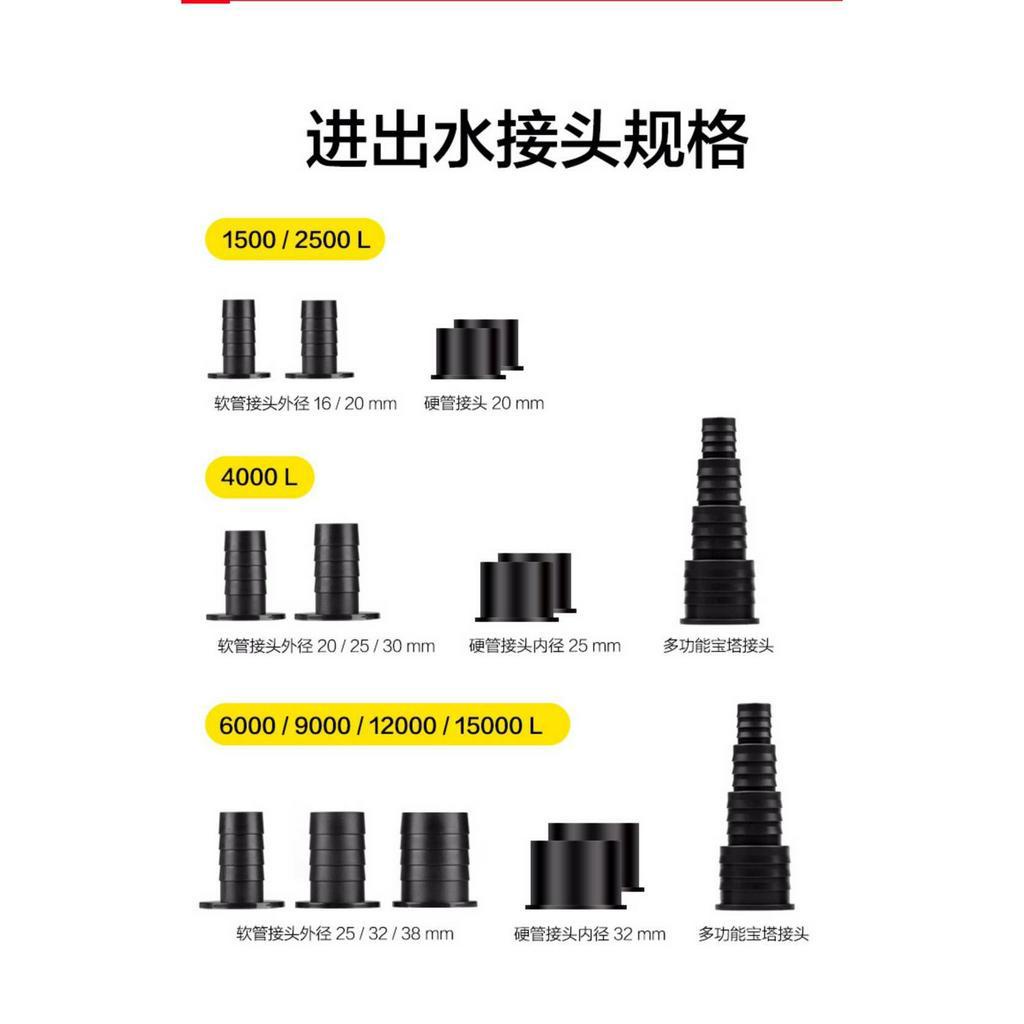 进出水接头规格

1500 / 2500 L

软管接头外径16 / 20 mm

硬管接头20 mm

4000 L

软管接头外径20 / 25 / 30 mm

硬管接头内径25 mm

多功能宝塔接头

6000 / 9000 / 12000 / 15000 L

软管接头外径25 / 32 / 38 mm

硬管接头内径32 mm

多功能宝塔接头